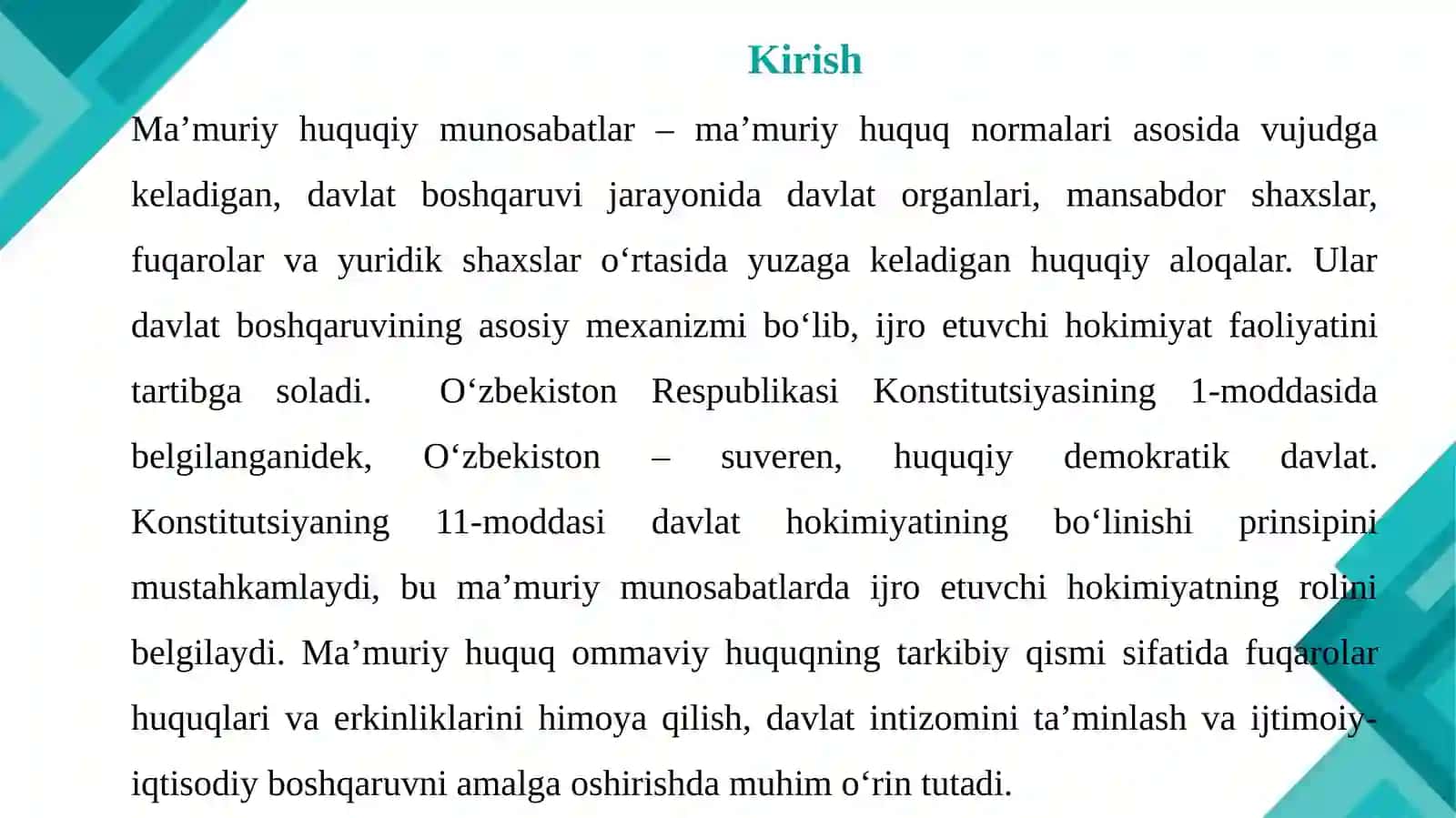 Kirish

Ma’muriy huquqiy munosabatlar – ma’muriy huquq normalari asosida vujudga keladigan, davlat boshqaruvi jarayonida davlat organlari, mansabdor shaxslar, fuqarolar va yuridik shaxslar o‘rtasida yuzaga keladigan huquqiy aloqalar. Ular davlat boshqaruvining asosiy mexanizmi bo‘lib, ijro etuvchi hokimiyat faoliyatini tartibga soladi. O‘zbekiston Respublikasi Konstitutsiyasining 1-moddasida belgilanganidek, O‘zbekiston – suveren, huquqiy demokratik davlat. Konstitutsiyaning 11-moddasi davlat hokimiyatining bo‘linishi prinsipini mustahkamlaydi, bu ma’muriy munosabatlarda ijro etuvchi hokimiyatning rolini belgilaydi. Ma’muriy huquq ommaviy huquqning tarkibiy qismi sifatida fuqarolar huquqlari va erkinliklarini himoya qilish, davlat intizomini ta’minlash va ijtimoiy-iqtisodiy boshqaruvni amalga oshirishda muhim o‘rin tutadi.